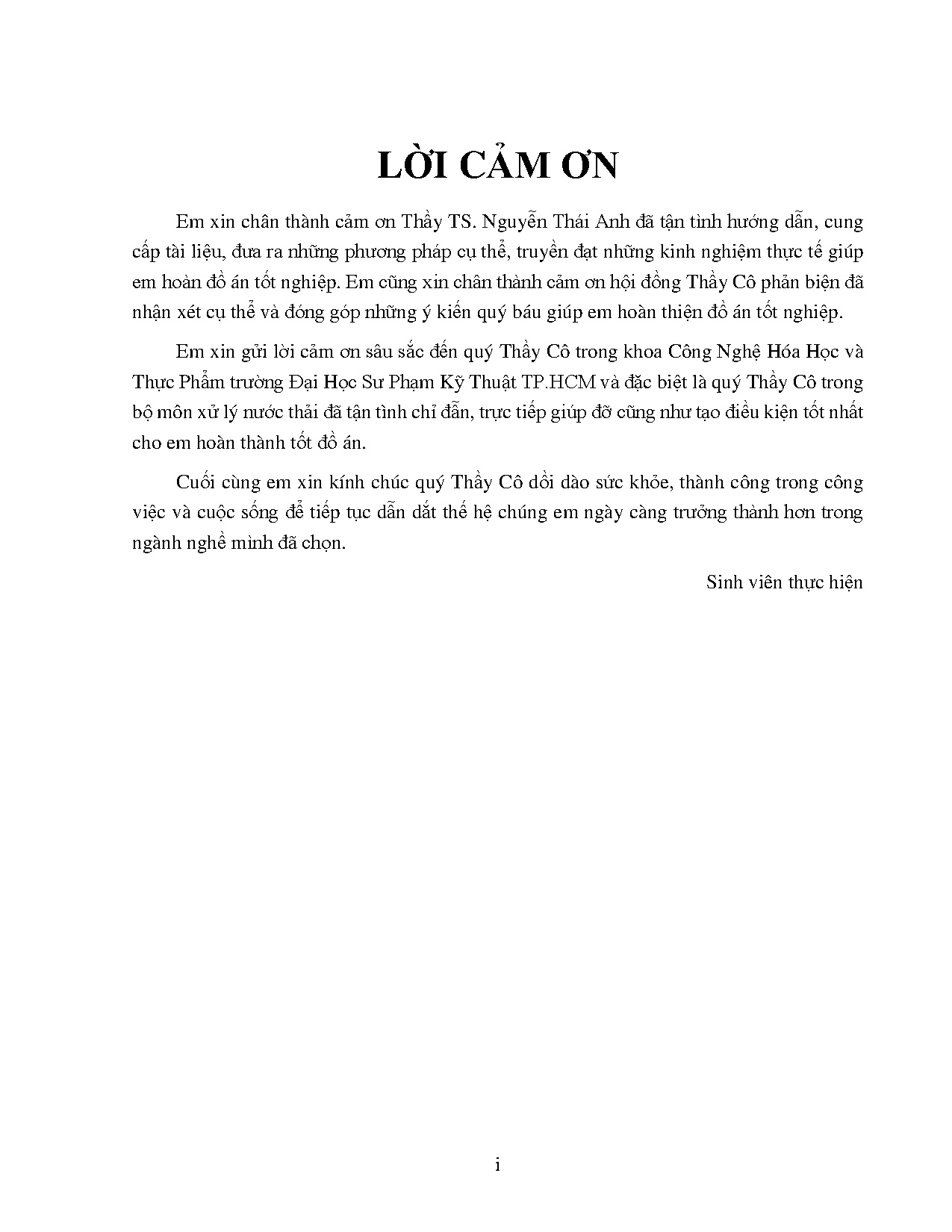 LỜI CẢM ƠN

Em xin chân thành cảm ơn Thầy TS. Nguyễn Thái Anh đã tận tình hướng dẫn, cung cấp tài liệu, đưa ra những phương pháp cụ thể, truyền đạt những kinh nghiệm thực tế giúp em hoàn đồ án tốt nghiệp. Em cũng xin chân thành cảm ơn hội đồng Thầy Cô phản biện đã nhận xét cụ thể và đóng góp những ý kiến quý báu giúp em hoàn thiện đồ án tốt nghiệp.

Em xin gửi lời cảm ơn sâu sắc đến quý Thầy Cô trong khoa Công Nghệ Hóa Học và Thực Phẩm trường Đại Học Sư Phạm Kỹ Thuật TP.HCM và đặc biệt là quý Thầy Cô trong bộ môn xử lý nước thải đã tận tình chỉ dẫn, trực tiếp giúp đỡ cũng như tạo điều kiện tốt nhất cho em hoàn thành tốt đồ án.

Cuối cùng em xin kính chúc quý Thầy Cô dồi dào sức khỏe, thành công trong công việc và cuộc sống để tiếp tục dẫn dắt thế hệ chúng em ngày càng trưởng thành hơn trong ngành nghề mình đã chọn.

Sinh viên thực hiện

i